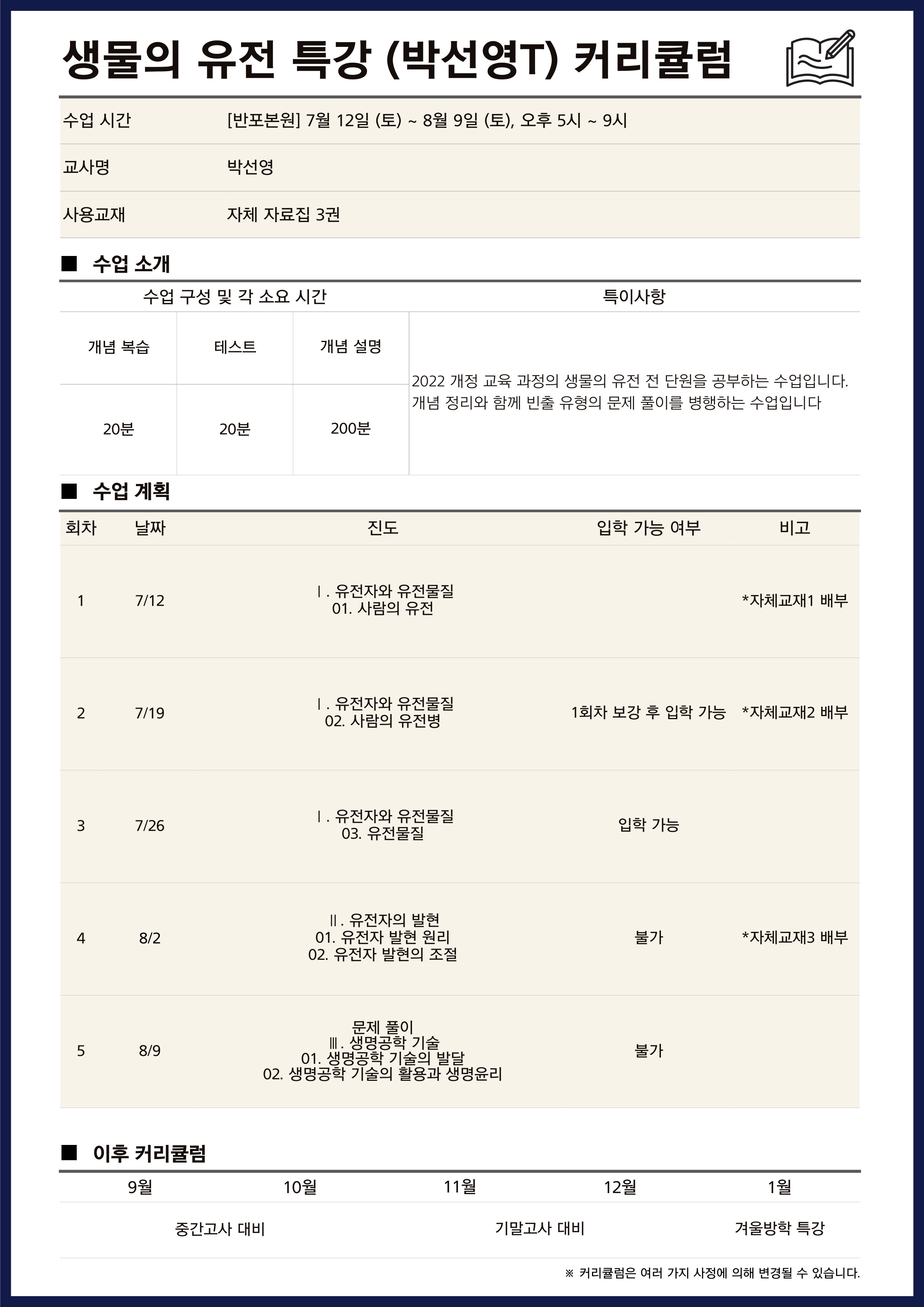 생물의 유전 특강 (박선영T) 커리큘럼

| 수업 시간 | [반포본원] 7월 12일 (토) ~ 8월 9일 (토), 오후 5시 ~ 9시 |
|---|---|
| 교사명 | 박선영 |
| 사용교재 | 자체 자료집 3권 |

■ 수업 소개

| 수업 구성 및 각 소요 시간 | | | 특이사항 |
|---|---|---|---|
| 개념 복습 | 테스트 | 개념 설명 | 2022 개정 교육 과정의 생물의 유전 전 단원을 공부하는 수업입니다. 개념 정리와 함께 빈출 유형의 문제 풀이를 병행하는 수업입니다 |
| 20분 | 20분 | 200분 | |

■ 수업 계획

| 회차 | 날짜 | 진도 | 입학 가능 여부 | 비고 |
|---|---|---|---|---|
| 1 | 7/12 | Ⅰ. 유전자와 유전물질 01. 사람의 유전 | | *자체교재1 배부 |
| 2 | 7/19 | Ⅰ. 유전자와 유전물질 02. 사람의 유전병 | 1회차 보강 후 입학 가능 | *자체교재2 배부 |
| 3 | 7/26 | Ⅰ. 유전자와 유전물질 03. 유전물질 | 입학 가능 | |
| 4 | 8/2 | Ⅱ. 유전자의 발현 01. 유전자 발현 원리 02. 유전자 발현의 조절 | 불가 | *자체교재3 배부 |
| 5 | 8/9 | 문제 풀이 Ⅲ. 생명공학 기술 01. 생명공학 기술의 발달 02. 생명공학 기술의 활용과 생명윤리 | 불가 | |

■ 이후 커리큘럼

| 9월 | 10월 | 11월 | 12월 | 1월 |
|---|---|---|---|---|
| 중간고사 대비 | | 기말고사 대비 | | 겨울방학 특강 |

※ 커리큘럼은 여러 가지 사정에 의해 변경될 수 있습니다.